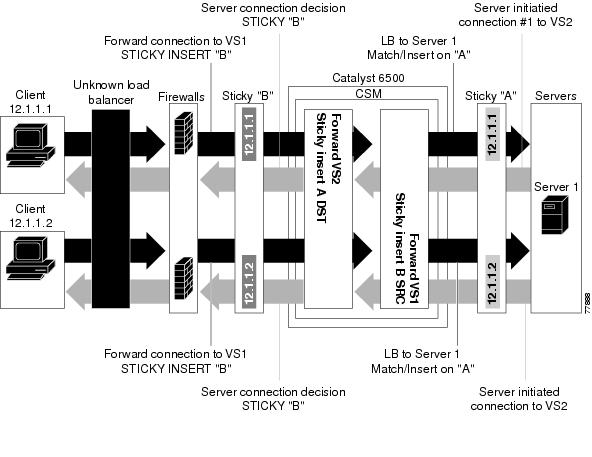 Server connection decision
STICKY "B"

Server initiatied
connection #1 to VS2

Forward connection to VS1
STICKY INSERT "B"

LB to Server 1
Match/Insert on "A"

Catalyst 6500

CSM

Client
12.1.1.1

Unknown load
balancer

Firewalls

Sticky "B"

Sticky "A"

Servers

12.1.1.1

Forward VS2
Sticky insert A DST

Forward VS1
Sticky insert B SRC

12.1.1.1

Server 1

Client
12.1.1.2

12.1.1.2

12.1.1.2

77888

Forward connection to VS1
STICKY INSERT "B"

LB to Server 1
Match/Insert on "A"

Server connection decision
STICKY "B"

Server initiated
connection to VS2